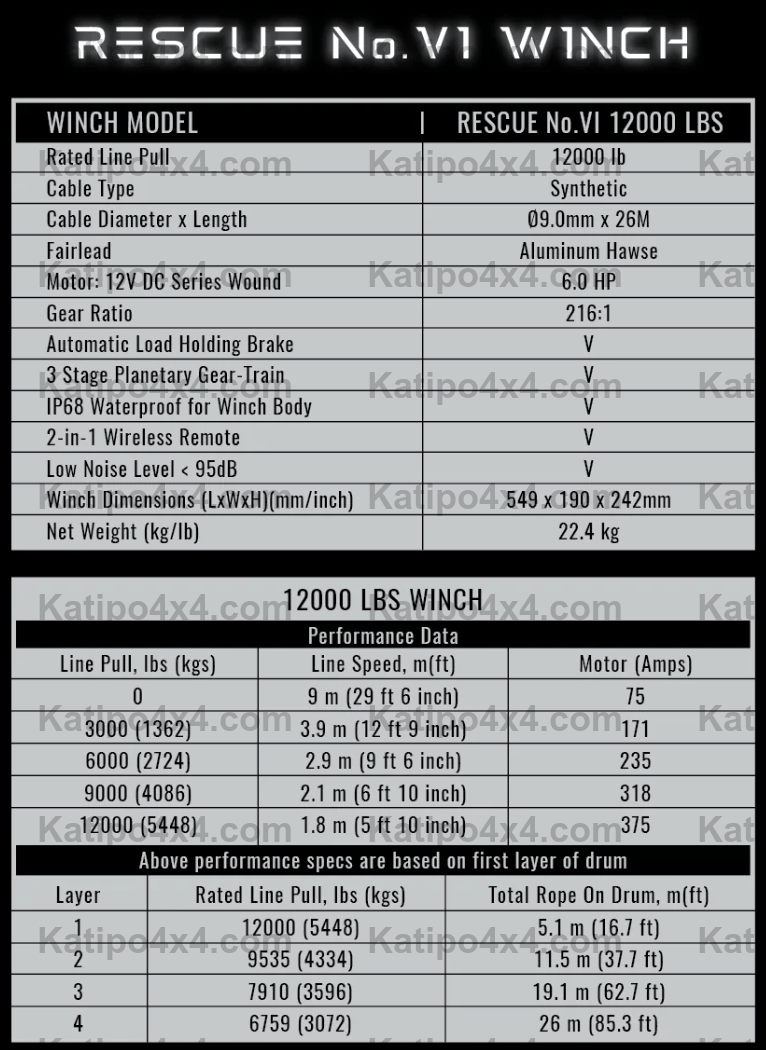 RESCUE No.VI WINCH

| WINCH MODEL | RESCUE No.VI 12000 LBS |
|---|---|
| Rated Line Pull | 12000 lb |
| Cable Type | Synthetic |
| Cable Diameter x Length | Ø9.0mm x 26M |
| Fairlead | Aluminum Hawse |
| Motor: 12V DC Series Wound | 6.0 HP |
| Gear Ratio | 216:1 |
| Automatic Load Holding Brake | V |
| 3 Stage Planetary Gear-Train | V |
| IP68 Waterproof for Winch Body | V |
| 2-in-1 Wireless Remote | V |
| Low Noise Level < 95dB | V |
| Winch Dimensions (LxWxH)(mm/inch) | 549 x 190 x 242mm |
| Net Weight (kg/lb) | 22.4 kg |

12000 LBS WINCH

Performance Data

| Line Pull, lbs (kgs) | Line Speed, m(ft) | Motor (Amps) |
|---|---|---|
| 0 | 9 m (29 ft 6 inch) | 75 |
| 3000 (1362) | 3.9 m (12 ft 9 inch) | 171 |
| 6000 (2724) | 2.9 m (9 ft 6 inch) | 235 |
| 9000 (4086) | 2.1 m (6 ft 10 inch) | 318 |
| 12000 (5448) | 1.8 m (5 ft 10 inch) | 375 |

Above performance specs are based on first layer of drum

| Layer | Rated Line Pull, lbs (kgs) | Total Rope On Drum, m(ft) |
|---|---|---|
| 1 | 12000 (5448) | 5.1 m (16.7 ft) |
| 2 | 9535 (4334) | 11.5 m (37.7 ft) |
| 3 | 7910 (3596) | 19.1 m (62.7 ft) |
| 4 | 6759 (3072) | 26 m (85.3 ft) |

Katipo4x4.com Katipo4x4.com Kat